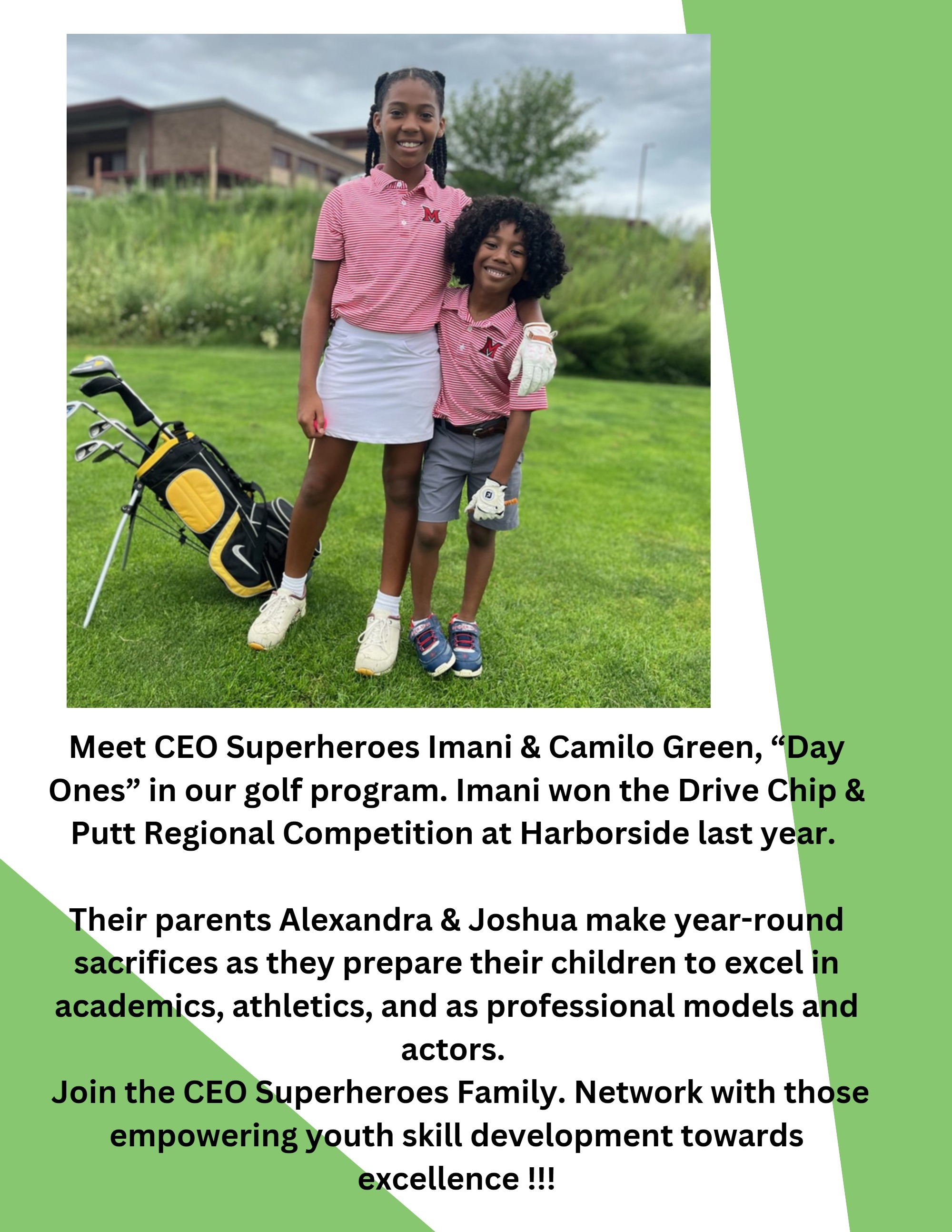 Meet CEO Superheroes Imani & Camilo Green, "Day Ones" in our golf program. Imani won the Drive Chip & Putt Regional Competition at Harborside last year.

Their parents Alexandra & Joshua make year-round sacrifices as they prepare their children to excel in academics, athletics, and as professional models and actors.

Join the CEO Superheroes Family. Network with those empowering youth skill development towards excellence !!!